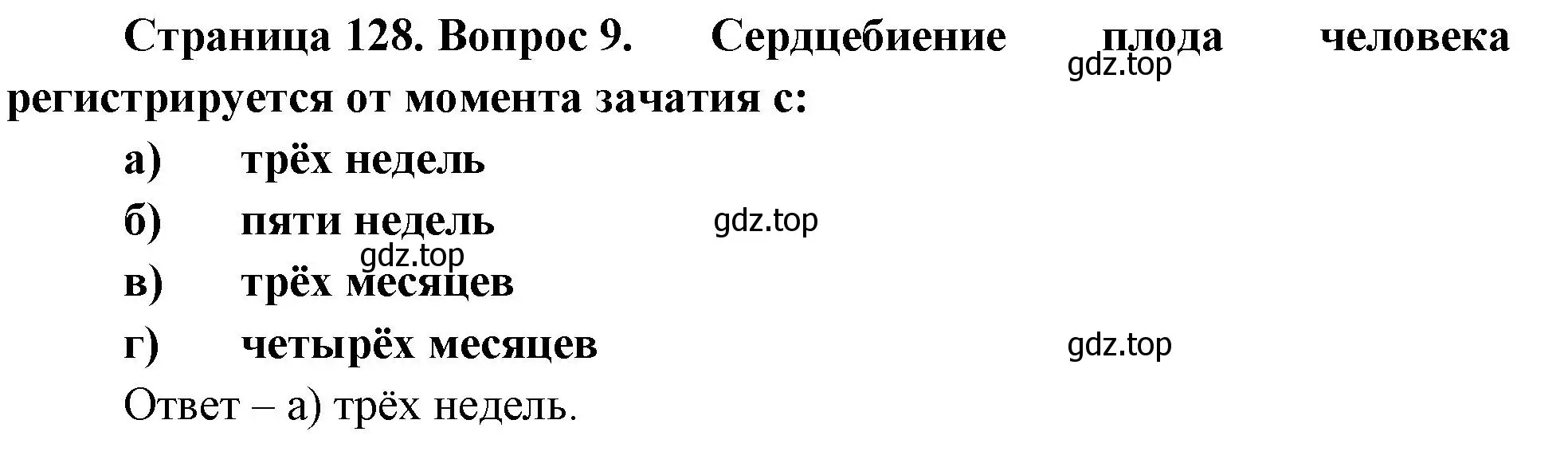 Страница 128. Вопрос 9. Сердцебиение плода человека регистрируется от момента зачатия с:

gdz.top

а) трёх недель

б) пяти недель

gdz.top

gdz.top

в) трёх месяцев

г) четырёх месяцев

gdz.top

Ответ – а) трёх недель.